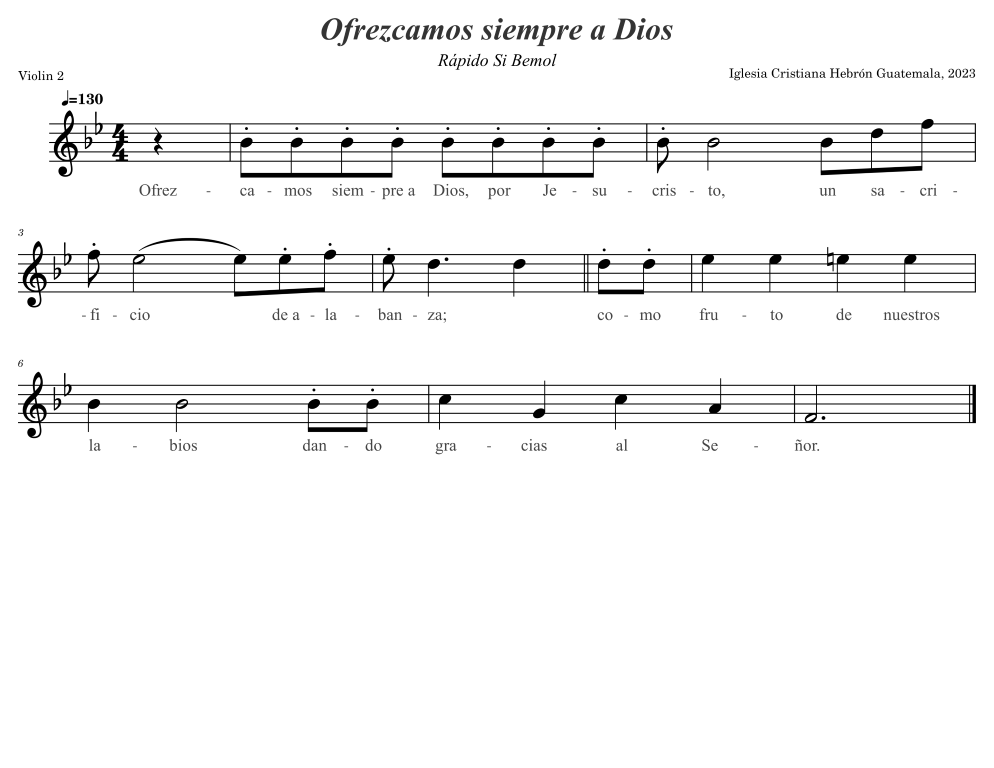 Ofrezcamos siempre a Dios

Rápido Si Bemol

Violin 2

Iglesia Cristiana Hebrón Guatemala, 2023

♩=130

Ofrez - ca - mos siem - pre a Dios, por Je - su - cris - to, un sa - cri -

3

- fi - cio de a - la - ban - za; co - mo fru - to de nuestros

6

la - bios dan - do gra - cias al Se - ñor.